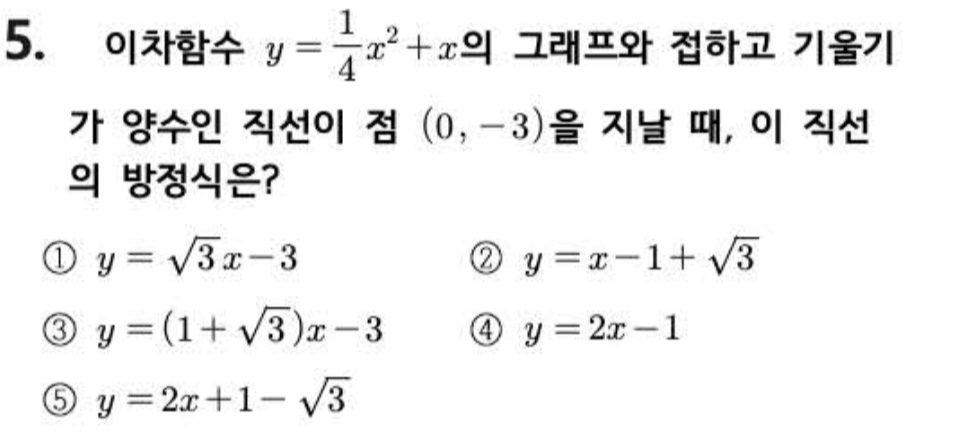 5. 이차함수 $y=\frac{1}{4}x^2+x$의 그래프와 접하고 기울기가 양수인 직선이 점 $(0, -3)$을 지날 때, 이 직선의 방정식은?

① $y=\sqrt{3}x-3$ ② $y=x-1+\sqrt{3}$

③ $y=(1+\sqrt{3})x-3$ ④ $y=2x-1$

⑤ $y=2x+1-\sqrt{3}$